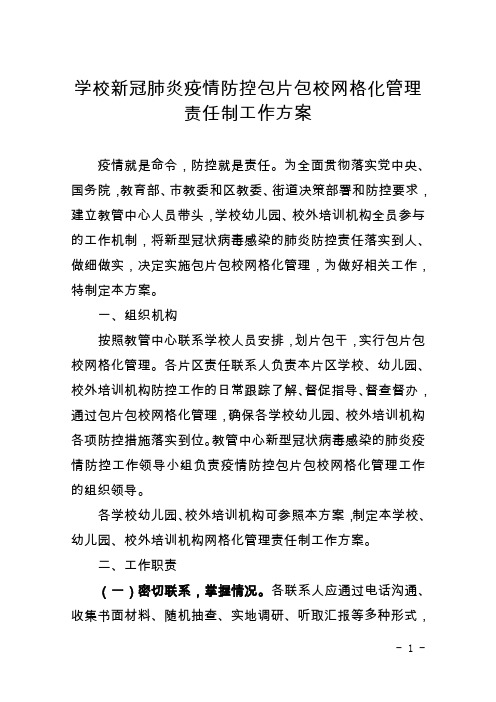 学校新冠肺炎疫情防控包片包校网格化管理责任制工作方案

疫情就是命令，防控就是责任。为全面贯彻落实党中央、国务院，教育部、市教委和区教委、街道决策部署和防控要求，建立教管中心人员带头，学校幼儿园、校外培训机构全员参与的工作机制，将新型冠状病毒感染的肺炎防控责任落实到人、做细做实，决定实施包片包校网格化管理，为做好相关工作，特制定本方案。

一、组织机构

按照教管中心联系学校人员安排，划片包干，实行包片包校网格化管理。各片区责任联系人负责本片区学校、幼儿园、校外培训机构防控工作的日常跟踪了解、督促指导、督查督办，通过包片包校网格化管理，确保各学校幼儿园、校外培训机构各项防控措施落实到位。教管中心新型冠状病毒感染的肺炎疫情防控工作领导小组负责疫情防控包片包校网格化管理工作的组织领导。

各学校幼儿园、校外培训机构可参照本方案，制定本学校、幼儿园、校外培训机构网格化管理责任制工作方案。

二、工作职责

（一）密切联系，掌握情况。各联系人应通过电话沟通、收集书面材料、随机抽查、实地调研、听取汇报等多种形式，

- 1 -